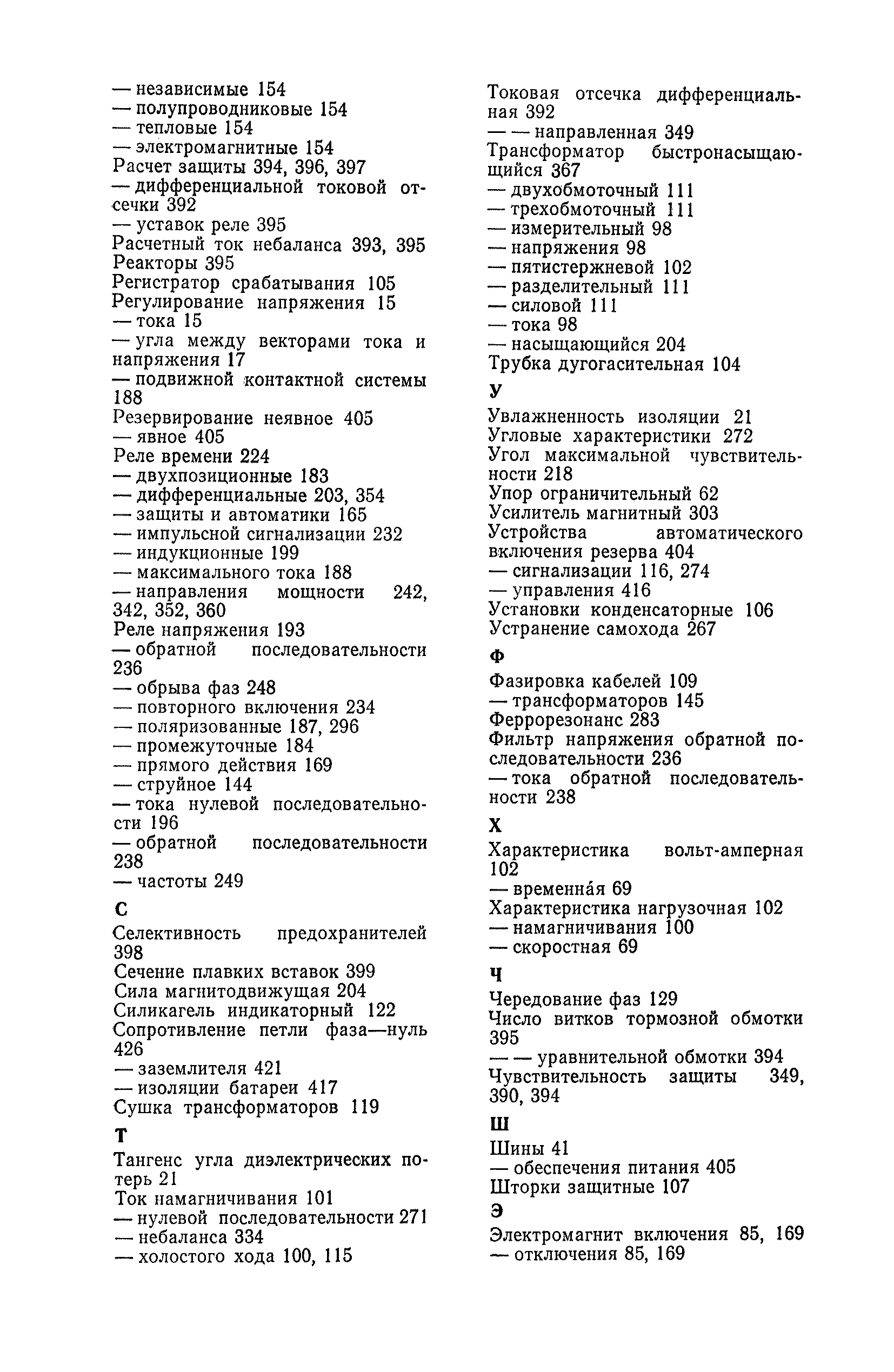 — независимые 154
— полупроводниковые 154
— тепловые 154
— электромагнитные 154
Расчет защиты 394, 396, 397
— дифференциальной токовой отсечки 392
— уставок реле 395
Расчетный ток небаланса 393, 395
Реакторы 395
Регистратор срабатывания 105
Регулирование напряжения 15
— тока 15
— угла между векторами тока и напряжения 17
— подвижной контактной системы 188
Резервирование неявное 405
— явное 405
Реле времени 224
— двухпозиционные 183
— дифференциальные 203, 354
— защиты и автоматики 165
— импульсной сигнализации 232
— индукционные 199
— максимального тока 188
— направления мощности 242, 342, 352, 360
Реле напряжения 193
— обратной последовательности 236
— обрыва фаз 248
— повторного включения 234
— поляризованные 187, 296
— промежуточные 184
— прямого действия 169
— струйное 144
— тока нулевой последовательности 196
— обратной последовательности 238
— частоты 249

С

Селективность предохранителей 398
Сечение плавких вставок 399
Сила магнитодвижущая 204
Силикагель индикаторный 122
Сопротивление петли фаза—нуль 426
— заземлителя 421
— изоляции батареи 417
Сушка трансформаторов 119

Т

Тангенс угла диэлектрических потерь 21
Ток намагничивания 101
— нулевой последовательности 271
— небаланса 334
— холостого хода 100, 115

Токовая отсечка дифференциальная 392
— — направленная 349
Трансформатор быстронасыщающийся 367
— двухобмоточный 111
— трехобмоточный 111
— измерительный 98
— напряжения 98
— пятистержневой 102
— разделительный 111
— силовой 111
— тока 98
— насыщающийся 204
Трубка дугогасительная 104

У

Увлажненность изоляции 21
Угловые характеристики 272
Угол максимальной чувствительности 218
Упор ограничительный 62
Усилитель магнитный 303
Устройства автоматического включения резерва 404
— сигнализации 116, 274
— управления 416
Установки конденсаторные 106
Устранение самохода 267

Ф

Фазировка кабелей 109
— трансформаторов 145
Феррорезонанс 283
Фильтр напряжения обратной последовательности 236
— тока обратной последовательности 238

Х

Характеристика вольт-амперная 102
— временна́я 69
Характеристика нагрузочная 102
— намагничивания 100
— скоростная 69

Ч

Чередование фаз 129
Число витков тормозной обмотки 395
— — уравнительной обмотки 394
Чувствительность защиты 349, 390, 394

Ш

Шины 41
— обеспечения питания 405
Шторки защитные 107

Э

Электромагнит включения 85, 169
— отключения 85, 169